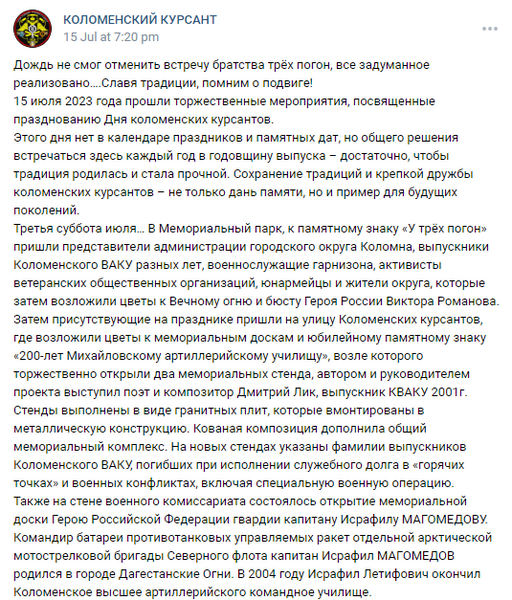 КОЛОМЕНСКИЙ КУРСАНТ
15 Jul at 7:20 pm

Дождь не смог отменить встречу братства трёх погон, все задуманное реализовано....Славя традиции, помним о подвиге!
15 июля 2023 года прошли торжественные мероприятия, посвященные празднованию Дня коломенских курсантов.
Этого дня нет в календаре праздников и памятных дат, но общего решения встречаться здесь каждый год в годовщину выпуска – достаточно, чтобы традиция родилась и стала прочной. Сохранение традиций и крепкой дружбы коломенских курсантов – не только дань памяти, но и пример для будущих поколений.
Третья суббота июля... В Мемориальный парк, к памятному знаку «У трёх погон» пришли представители администрации городского округа Коломна, выпускники Коломенского ВАКУ разных лет, военнослужащие гарнизона, активисты ветеранских общественных организаций, юнармейцы и жители округа, которые затем возложили цветы к Вечному огню и бюсту Героя России Виктора Романова.
Затем присутствующие на празднике пришли на улицу Коломенских курсантов, где возложили цветы к мемориальным доскам и юбилейному памятному знаку «200-лет Михайловскому артиллерийскому училищу», возле которого торжественно открыли два мемориальных стенда, автором и руководителем проекта выступил поэт и композитор Дмитрий Лик, выпускник КВАКУ 2001г.
Стенды выполнены в виде гранитных плит, которые вмонтированы в металлическую конструкцию. Кованая композиция дополнила общий мемориальный комплекс. На новых стендах указаны фамилии выпускников Коломенского ВАКУ, погибших при исполнении служебного долга в «горячих точках» и военных конфликтах, включая специальную военную операцию.
Также на стене военного комиссариата состоялось открытие мемориальной доски Герою Российской Федерации гвардии капитану Исрафилу МАГОМЕДОВУ.
Командир батареи противотанковых управляемых ракет отдельной арктической мотострелковой бригады Северного флота капитан Исрафил МАГОМЕДОВ родился в городе Дагестанские Огни. В 2004 году Исрафил Летифович окончил Коломенское высшее артиллерийского командное училище.